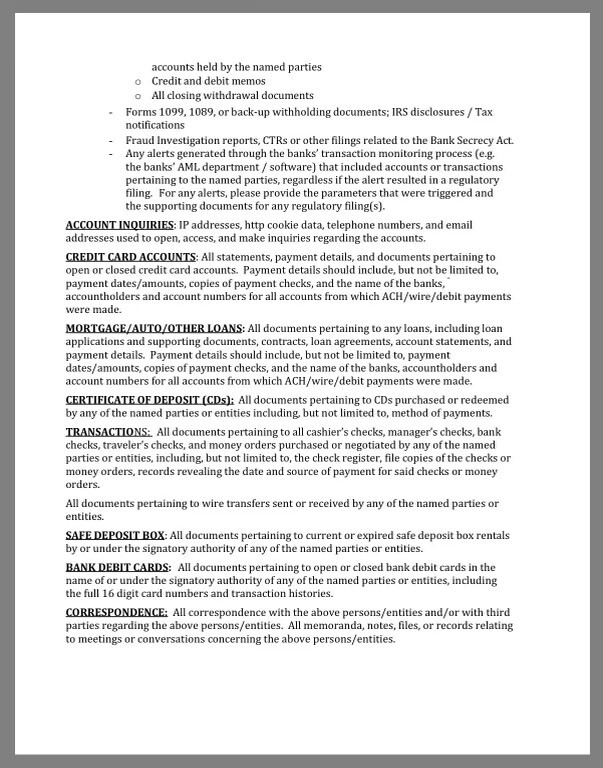 accounts held by the named parties
o Credit and debit memos
o All closing withdrawal documents

- Forms 1099, 1089, or back-up withholding documents; IRS disclosures / Tax notifications
- Fraud Investigation reports, CTRs or other filings related to the Bank Secrecy Act.
- Any alerts generated through the banks' transaction monitoring process (e.g. the banks' AML department / software) that included accounts or transactions pertaining to the named parties, regardless if the alert resulted in a regulatory filing. For any alerts, please provide the parameters that were triggered and the supporting documents for any regulatory filing(s).

ACCOUNT INQUIRIES: IP addresses, http cookie data, telephone numbers, and email addresses used to open, access, and make inquiries regarding the accounts.

CREDIT CARD ACCOUNTS: All statements, payment details, and documents pertaining to open or closed credit card accounts. Payment details should include, but not be limited to, payment dates/amounts, copies of payment checks, and the name of the banks, accountholders and account numbers for all accounts from which ACH/wire/debit payments were made.

MORTGAGE/AUTO/OTHER LOANS: All documents pertaining to any loans, including loan applications and supporting documents, contracts, loan agreements, account statements, and payment details. Payment details should include, but not be limited to, payment dates/amounts, copies of payment checks, and the name of the banks, accountholders and account numbers for all accounts from which ACH/wire/debit payments were made.

CERTIFICATE OF DEPOSIT (CDs): All documents pertaining to CDs purchased or redeemed by any of the named parties or entities including, but not limited to, method of payments.

TRANSACTIONS: All documents pertaining to all cashier's checks, manager's checks, bank checks, traveler's checks, and money orders purchased or negotiated by any of the named parties or entities, including, but not limited to, the check register, file copies of the checks or money orders, records revealing the date and source of payment for said checks or money orders.

All documents pertaining to wire transfers sent or received by any of the named parties or entities.

SAFE DEPOSIT BOX: All documents pertaining to current or expired safe deposit box rentals by or under the signatory authority of any of the named parties or entities.

BANK DEBIT CARDS: All documents pertaining to open or closed bank debit cards in the name of or under the signatory authority of any of the named parties or entities, including the full 16 digit card numbers and transaction histories.

CORRESPONDENCE: All correspondence with the above persons/entities and/or with third parties regarding the above persons/entities. All memoranda, notes, files, or records relating to meetings or conversations concerning the above persons/entities.